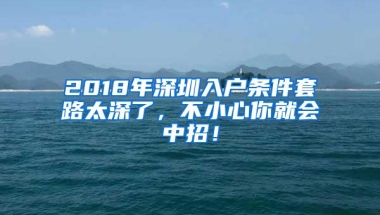 2018年深圳入户条件套路太深了，不小心你就会中招！